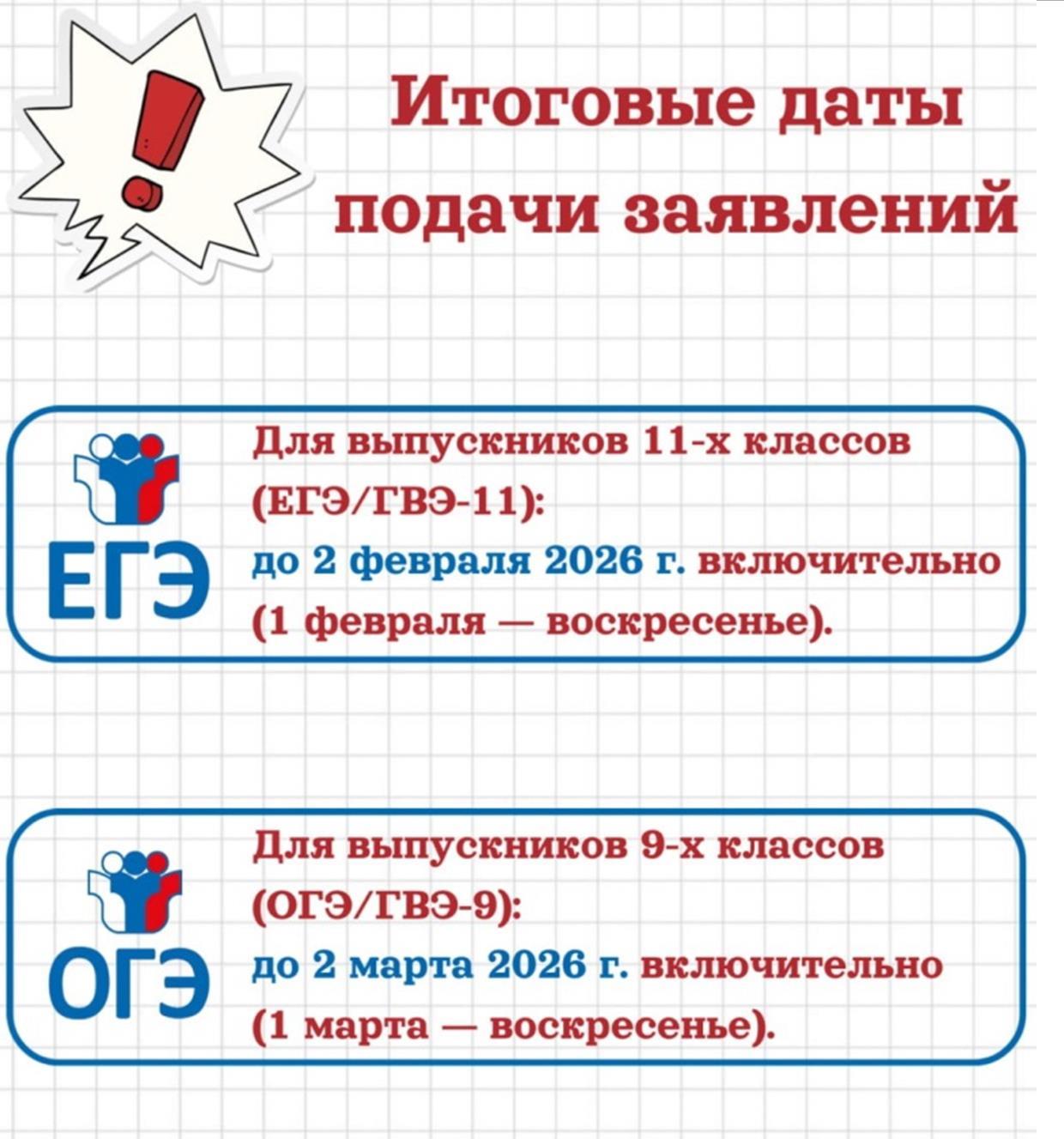 Итоговые даты подачи заявлений

ЕГЭ

Для выпускников 11-х классов (ЕГЭ/ГВЭ-11): до 2 февраля 2026 г. включительно (1 февраля — воскресенье).

ОГЭ

Для выпускников 9-х классов (ОГЭ/ГВЭ-9): до 2 марта 2026 г. включительно (1 марта — воскресенье).